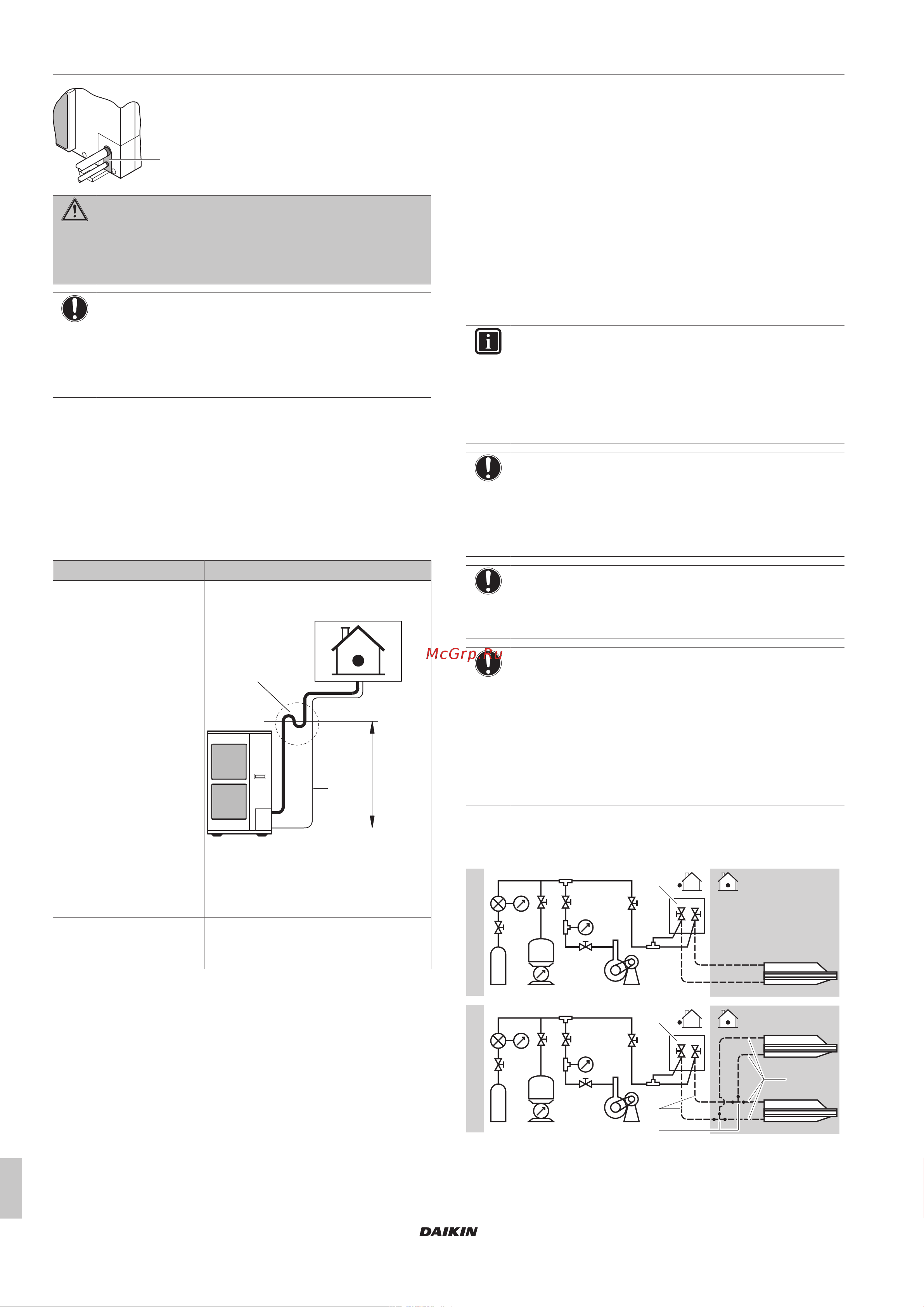 McGrp.Ru

DAIKIN